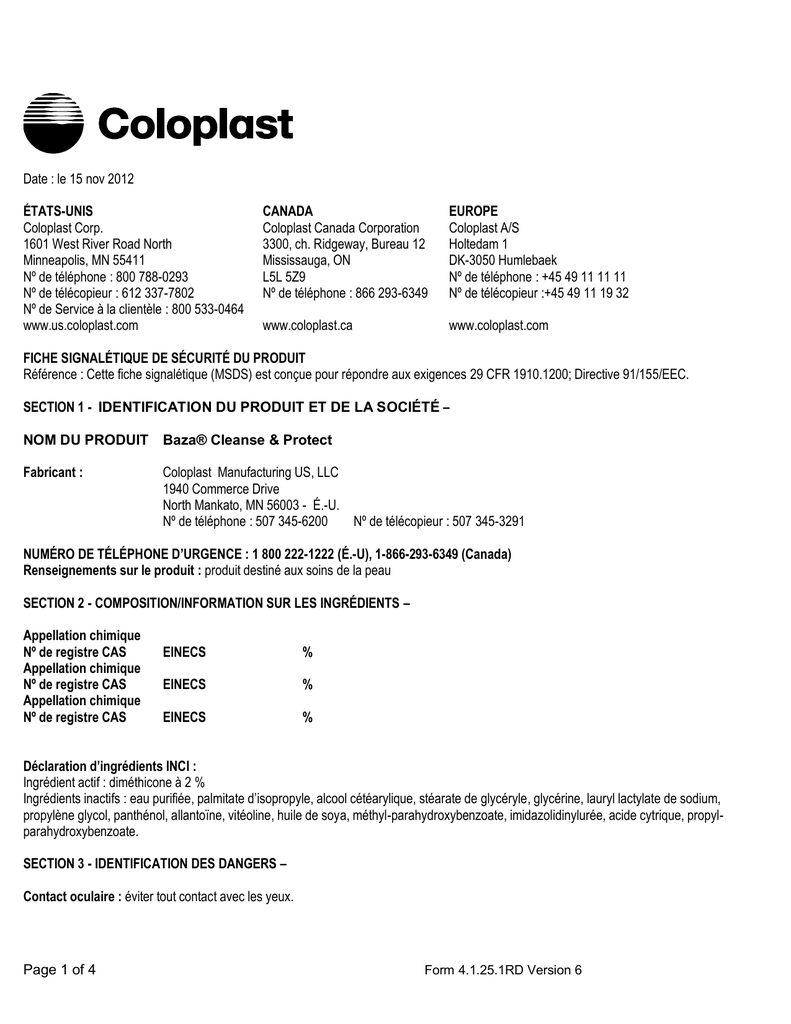 Coloplast

Date : le 15 nov 2012

ÉTATS-UNIS
Coloplast Corp.
1601 West River Road North
Minneapolis, MN 55411
Nº de téléphone : 800 788-0293
Nº de télécopieur : 612 337-7802
Nº de Service à la clientèle : 800 533-0464
www.us.coloplast.com

CANADA
Coloplast Canada Corporation
3300, ch. Ridgeway, Bureau 12
Mississauga, ON
L5L 5Z9
Nº de téléphone : 866 293-6349
www.coloplast.ca

EUROPE
Coloplast A/S
Holtedam 1
DK-3050 Humlebaek
Nº de téléphone : +45 49 11 11 11
Nº de télécopieur :+45 49 11 19 32
www.coloplast.com

FICHE SIGNALÉTIQUE DE SÉCURITÉ DU PRODUIT
Référence : Cette fiche signalétique (MSDS) est conçue pour répondre aux exigences 29 CFR 1910.1200; Directive 91/155/EEC.

SECTION 1 - IDENTIFICATION DU PRODUIT ET DE LA SOCIÉTÉ –

NOM DU PRODUIT Baza® Cleanse & Protect

Fabricant : Coloplast Manufacturing US, LLC
1940 Commerce Drive
North Mankato, MN 56003 - É.-U.
Nº de téléphone : 507 345-6200 Nº de télécopieur : 507 345-3291

NUMÉRO DE TÉLÉPHONE D'URGENCE : 1 800 222-1222 (É.-U), 1-866-293-6349 (Canada)
Renseignements sur le produit : produit destiné aux soins de la peau

SECTION 2 - COMPOSITION/INFORMATION SUR LES INGRÉDIENTS –

Appellation chimique
Nº de registre CAS EINECS %
Appellation chimique
Nº de registre CAS EINECS %
Appellation chimique
Nº de registre CAS EINECS %

Déclaration d'ingrédients INCI :
Ingrédient actif : diméthicone à 2 %
Ingrédients inactifs : eau purifiée, palmitate d'isopropyle, alcool cétéarylique, stéarate de glycéryle, glycérine, lauryl lactylate de sodium, propylène glycol, panthénol, allantoïne, vitéoline, huile de soya, méthyl-parahydroxybenzoate, imidazolidinylurée, acide cytrique, propyl-parahydroxybenzoate.

SECTION 3 - IDENTIFICATION DES DANGERS –

Contact oculaire : éviter tout contact avec les yeux.

Page 1 of 4 Form 4.1.25.1RD Version 6